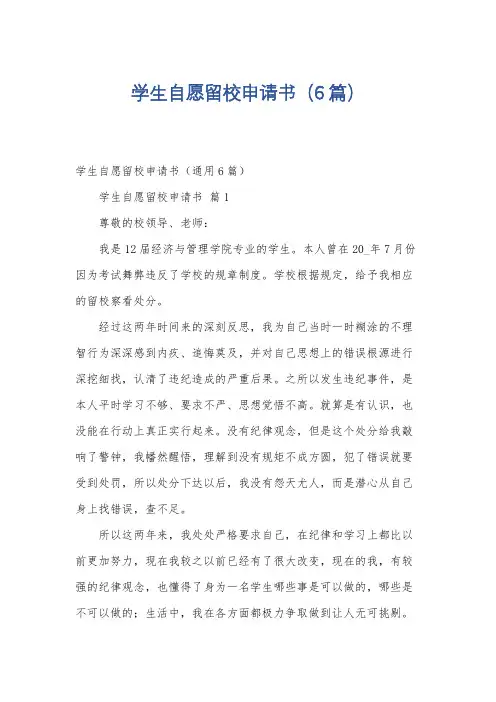 学生自愿留校申请书（6篇）

学生自愿留校申请书（通用6篇）

学生自愿留校申请书 篇1

尊敬的校领导、老师：

我是12届经济与管理学院专业的学生。本人曾在20_年7月份因为考试舞弊违反了学校的规章制度。学校根据规定，给予我相应的留校察看处分。

经过这两年时间来的深刻反思，我为自己当时一时糊涂的不理智行为深深感到内疚、追悔莫及，并对自己思想上的错误根源进行深挖细找，认清了违纪造成的严重后果。之所以发生违纪事件，是本人平时学习不够、要求不严、思想觉悟不高。就算是有认识，也没能在行动上真正实行起来。没有纪律观念，但是这个处分给我敲响了警钟，我幡然醒悟，理解到没有规矩不成方圆，犯了错误就要受到处罚，所以处分下达以后，我没有怨天尤人，而是潜心从自己身上找错误，查不足。

所以这两年来，我处处严格要求自己，在纪律和学习上都比以前更加努力，现在我较之以前已经有了很大改变，现在的我，有较强的纪律观念，也懂得了身为一名学生哪些事是可以做的，哪些是不可以做的；生活中，我在各方面都极力争取做到让人无可挑剔。